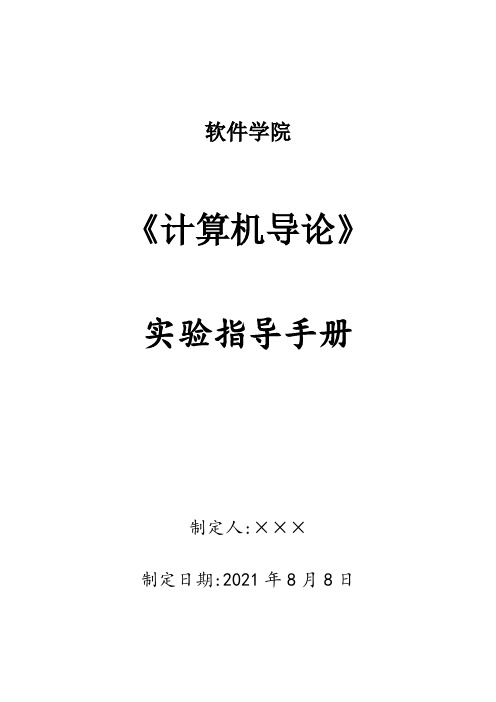 软件学院

《计算机导论》

实验指导手册

制定人:×××

制定日期:2021 年 8 月 8 日